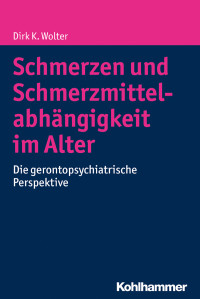 Dirk K. Wolter

Schmerzen und Schmerzmittelabhängigkeit im Alter

Die gerontopsychiatrische Perspektive

Kohlhammer